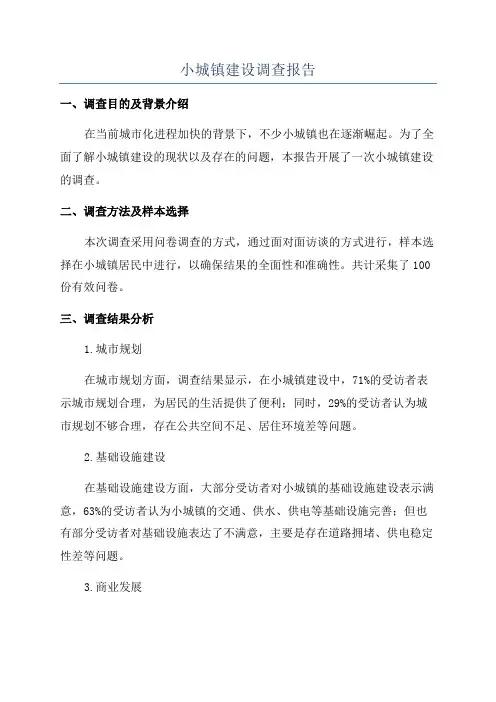 小城镇建设调查报告

一、调查目的及背景介绍

在当前城市化进程加快的背景下，不少小城镇也在逐渐崛起。为了全面了解小城镇建设的现状以及存在的问题，本报告开展了一次小城镇建设的调查。

二、调查方法及样本选择

本次调查采用问卷调查的方式，通过面对面访谈的方式进行，样本选择在小城镇居民中进行，以确保结果的全面性和准确性。共计采集了100份有效问卷。

三、调查结果分析

1.城市规划

在城市规划方面，调查结果显示，在小城镇建设中，71%的受访者表示城市规划合理，为居民的生活提供了便利；同时，29%的受访者认为城市规划不够合理，存在公共空间不足、居住环境差等问题。

2.基础设施建设

在基础设施建设方面，大部分受访者对小城镇的基础设施建设表示满意，63%的受访者认为小城镇的交通、供水、供电等基础设施完善；但也有部分受访者对基础设施表达了不满意，主要是存在道路拥堵、供电稳定性差等问题。

3.商业发展